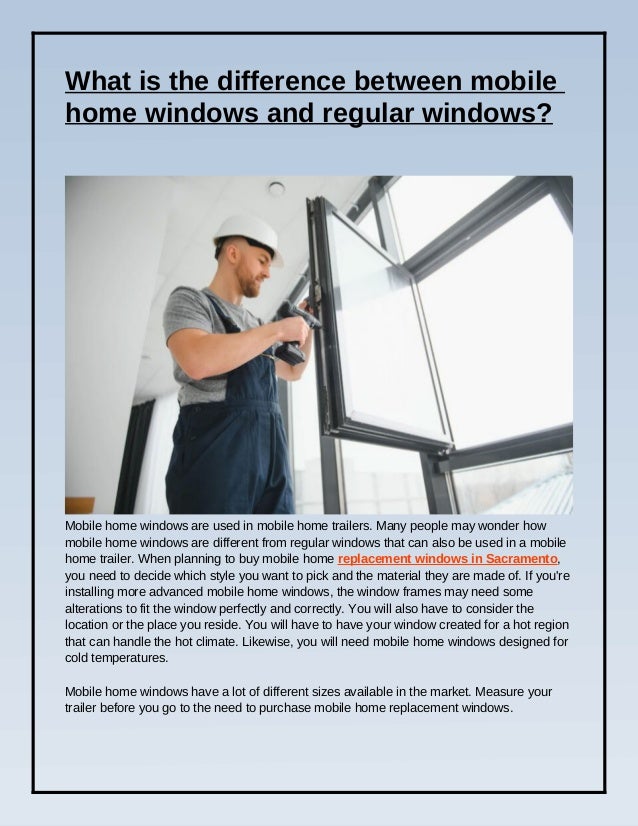 What is the difference between mobile home windows and regular windows?

Mobile home windows are used in mobile home trailers. Many people may wonder how mobile home windows are different from regular windows that can also be used in a mobile home trailer. When planning to buy mobile home replacement windows in Sacramento, you need to decide which style you want to pick and the material they are made of. If you're installing more advanced mobile home windows, the window frames may need some alterations to fit the window perfectly and correctly. You will also have to consider the location or the place you reside. You will have to have your window created for a hot region that can handle the hot climate. Likewise, you will need mobile home windows designed for cold temperatures.

Mobile home windows have a lot of different sizes available in the market. Measure your trailer before you go to the need to purchase mobile home replacement windows.